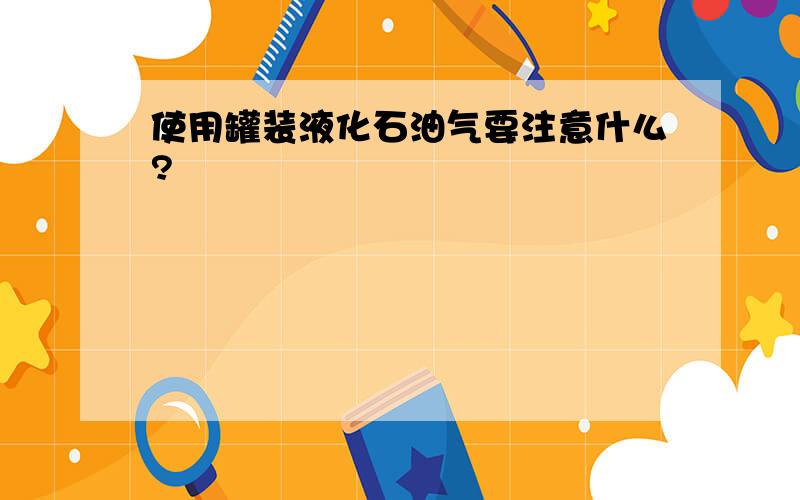 使用罐装液化石油气要注意什么?